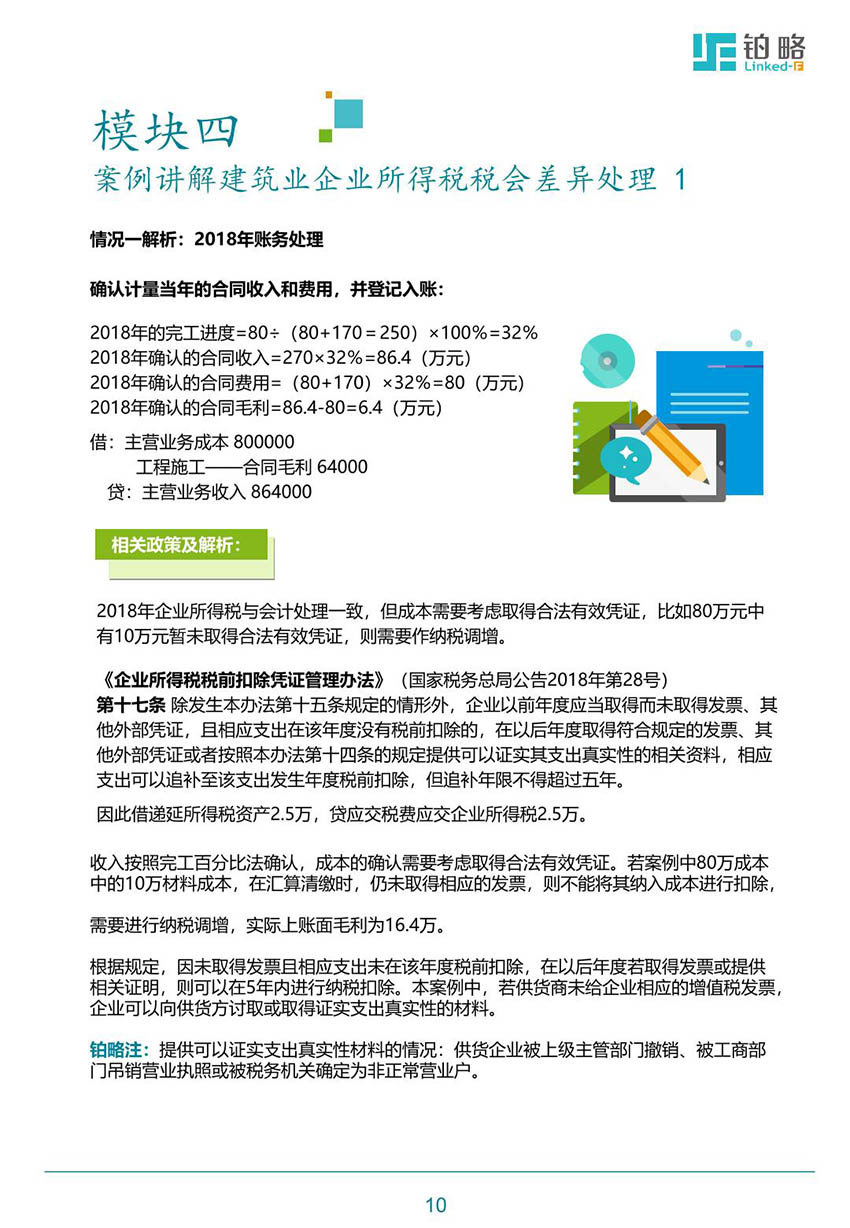 铂略
Linked-F

模块四
案例讲解建筑业企业所得税税会差异处理 1

情况一解析：2018年账务处理

确认计量当年的合同收入和费用，并登记入账：

2018年的完工进度=80÷（80+170＝250）×100%＝32%
2018年确认的合同收入=270×32%＝86.4（万元）
2018年确认的合同费用=（80+170）×32%＝80（万元）
2018年确认的合同毛利=86.4-80=6.4（万元）

借：主营业务成本 800000
工程施工——合同毛利 64000
贷：主营业务收入 864000

相关政策及解析：

2018年企业所得税与会计处理一致，但成本需要考虑取得合法有效凭证，比如80万元中有10万元暂未取得合法有效凭证，则需要作纳税调增。

《企业所得税税前扣除凭证管理办法》（国家税务总局公告2018年第28号）
第十七条 除发生本办法第十五条规定的情形外，企业以前年度应当取得而未取得发票、其他外部凭证，且相应支出在该年度没有税前扣除的，在以后年度取得符合规定的发票、其他外部凭证或者按照本办法第十四条的规定提供可以证实其支出真实性的相关资料，相应支出可以追补至该支出发生年度税前扣除，但追补年限不得超过五年。

因此借递延所得税资产2.5万，贷应交税费应交企业所得税2.5万。

收入按照完工百分比法确认，成本的确认需要考虑取得合法有效凭证。若案例中80万成本中的10万材料成本，在汇算清缴时，仍未取得相应的发票，则不能将其纳入成本进行扣除，

需要进行纳税调增，实际上账面毛利为16.4万。

根据规定，因未取得发票且相应支出未在该年度税前扣除，在以后年度若取得发票或提供相关证明，则可以在5年内进行纳税扣除。本案例中，若供货商未给企业相应的增值税发票，企业可以向供货方讨取或取得证实支出真实性的材料。

铂略注：提供可以证实支出真实性材料的情况：供货企业被上级主管部门撤销、被工商部门吊销营业执照或被税务机关确定为非正常营业户。

10